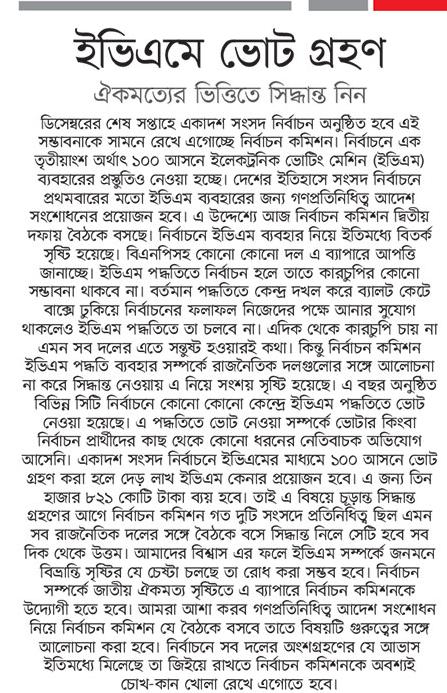 ইভিএমে ভোট গ্রহণ

ঐকমত্যের ভিত্তিতে সিদ্ধান্ত নিন

ডিসেম্বরের শেষ সপ্তাহে একাদশ সংসদ নির্বাচন অনুষ্ঠিত হবে এই সম্ভাবনাকে সামনে রেখে এগোচ্ছে নির্বাচন কমিশন। নির্বাচনে এক তৃতীয়াংশ অর্থাৎ ১০০ আসনে ইলেকট্রনিক ভোটিং মেশিন (ইভিএম) ব্যবহারের প্রস্তুতিও নেওয়া হচ্ছে। দেশের ইতিহাসে সংসদ নির্বাচনে প্রথমবারের মতো ইভিএম ব্যবহারের জন্য গণপ্রতিনিধিত্ব আদেশ সংশোধনের প্রয়োজন হবে। এ উদ্দেশ্যে আজ নির্বাচন কমিশন দ্বিতীয় দফায় বৈঠকে বসছে। নির্বাচনে ইভিএম ব্যবহার নিয়ে ইতিমধ্যে বিতর্ক সৃষ্টি হয়েছে। বিএনপিসহ কোনো কোনো দল এ ব্যাপারে আপত্তি জানাচ্ছে। ইভিএম পদ্ধতিতে নির্বাচন হলে তাতে কারচুপির কোনো সম্ভাবনা থাকবে না। বর্তমান পদ্ধতিতে কেন্দ্র দখল করে ব্যালট কেটে বাক্সে ঢুকিয়ে নির্বাচনের ফলাফল নিজেদের পক্ষে আনার সুযোগ থাকলেও ইভিএম পদ্ধতিতে তা চলবে না। এদিক থেকে কারচুপি চায় না এমন সব দলের এতে সন্তুষ্ট হওয়ারই কথা। কিন্তু নির্বাচন কমিশন ইভিএম পদ্ধতি ব্যবহার সম্পর্কে রাজনৈতিক দলগুলোর সঙ্গে আলোচনা না করে সিদ্ধান্ত নেওয়ায় এ নিয়ে সংশয় সৃষ্টি হয়েছে। এ বছর অনুষ্ঠিত বিভিন্ন সিটি নির্বাচনে কোনো কোনো কেন্দ্রে ইভিএম পদ্ধতিতে ভোট নেওয়া হয়েছে। এ পদ্ধতিতে ভোট নেওয়া সম্পর্কে ভোটার কিংবা নির্বাচন প্রার্থীদের কাছ থেকে কোনো ধরনের নেতিবাচক অভিযোগ আসেনি। একাদশ সংসদ নির্বাচনে ইভিএমের মাধ্যমে ১০০ আসনে ভোট গ্রহণ করা হলে দেড় লাখ ইভিএম কেনার প্রয়োজন হবে। এ জন্য তিন হাজার ৮২১ কোটি টাকা ব্যয় হবে। তাই এ বিষয়ে চূড়ান্ত সিদ্ধান্ত গ্রহণের আগে নির্বাচন কমিশন গত দুটি সংসদে প্রতিনিধিত্ব ছিল এমন সব রাজনৈতিক দলের সঙ্গে বৈঠকে বসে সিদ্ধান্ত নিলে সেটি হবে সব দিক থেকে উত্তম। আমাদের বিশ্বাস এর ফলে ইভিএম সম্পর্কে জনমনে বিভ্রান্তি সৃষ্টির যে চেষ্টা চলছে তা রোধ করা সম্ভব হবে। নির্বাচন সম্পর্কে জাতীয় ঐকমত্য সৃষ্টিতে এ ব্যাপারে নির্বাচন কমিশনকে উদ্যোগী হতে হবে। আমরা আশা করব গণপ্রতিনিধিত্ব আদেশ সংশোধন নিয়ে নির্বাচন কমিশন যে বৈঠকে বসবে তাতে বিষয়টি গুরুত্বের সঙ্গে আলোচনা করা হবে। নির্বাচনে সব দলের অংশগ্রহণের যে আভাস ইতিমধ্যে মিলেছে তা জিইয়ে রাখতে নির্বাচন কমিশনকে অবশ্যই চোখ-কান খোলা রেখে এগোতে হবে।